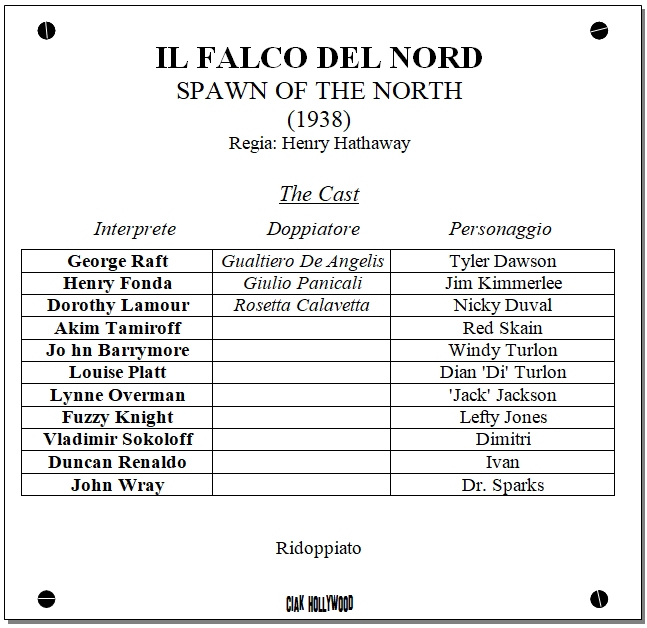 IL FALCO DEL NORD
SPAWN OF THE NORTH
(1938)
Regia: Henry Hathaway

The Cast

| Interprete | Doppiatore | Personaggio |
|---|---|---|
| George Raft | Gualtiero De Angelis | Tyler Dawson |
| Henry Fonda | Giulio Panicali | Jim Kimmerlee |
| Dorothy Lamour | Rosetta Calavetta | Nicky Duval |
| Akim Tamiroff | | Red Skain |
| Jo hn Barrymore | | Windy Turlon |
| Louise Platt | | Dian 'Di' Turlon |
| Lynne Overman | | 'Jack' Jackson |
| Fuzzy Knight | | Lefty Jones |
| Vladimir Sokoloff | | Dimitri |
| Duncan Renaldo | | Ivan |
| John Wray | | Dr. Sparks |

Ridoppiato

CIAK HOLLYWOOD